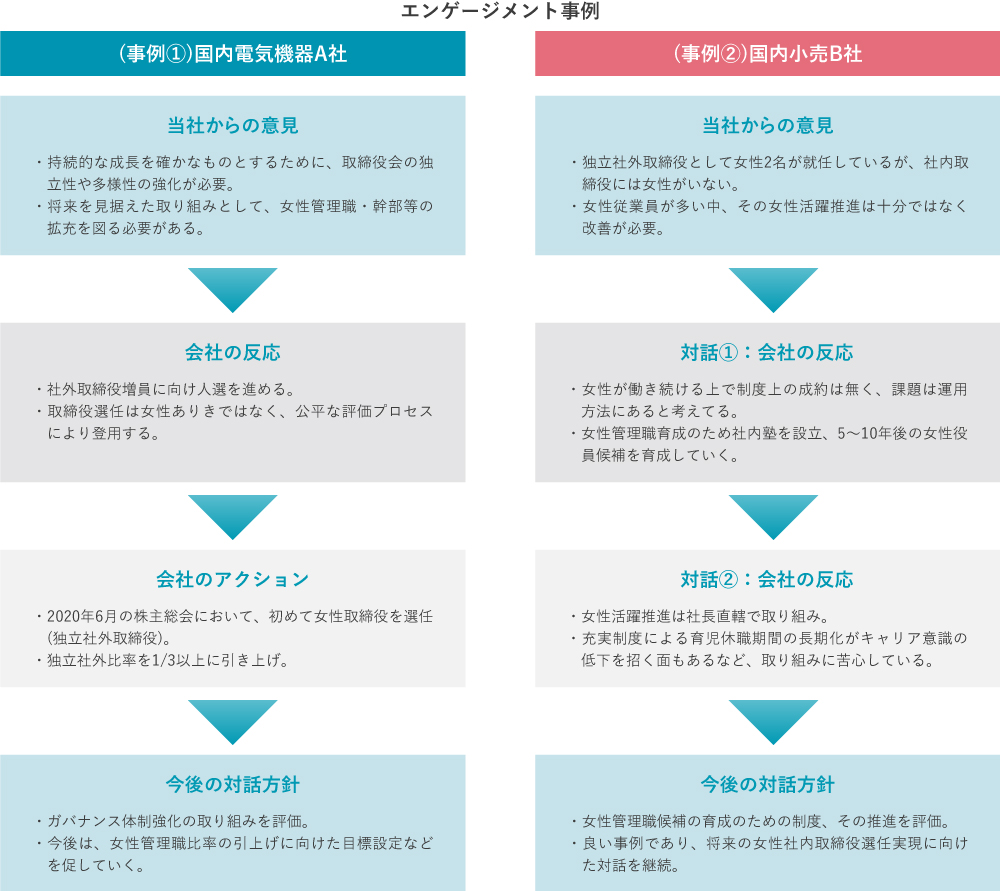 エンゲージメント事例

（事例①）国内電気機器A社

当社からの意見

・持続的な成長を確かなものとするために、取締役会の独立性や多様性の強化が必要。
・将来を見据えた取り組みとして、女性管理職・幹部等の拡充を図る必要がある。

会社の反応

・社外取締役増員に向け人選を進める。
・取締役選任は女性ありきではなく、公平な評価プロセスにより登用する。

会社のアクション

・2020年6月の株主総会において、初めて女性取締役を選任（独立社外取締役）。
・独立社外比率を1/3以上に引き上げ。

今後の対話方針

・ガバナンス体制強化の取り組みを評価。
・今後は、女性管理職比率の引上げに向けた目標設定などを促していく。

（事例②）国内小売B社

当社からの意見

・独立社外取締役として女性2名が就任しているが、社内取締役には女性がいない。
・女性従業員が多い中、その女性活躍推進は十分ではなく改善が必要。

対話①：会社の反応

・女性が働き続ける上で制度上の成約は無く、課題は運用方法にあると考えてる。
・女性管理職育成のため社内塾を設立、5～10年後の女性役員候補を育成していく。

対話②：会社の反応

・女性活躍推進は社長直轄で取り組み。
・充実制度による育児休職期間の長期化がキャリア意識の低下を招く面もあるなど、取り組みに苦心している。

今後の対話方針

・女性管理職候補の育成のための制度、その推進を評価。
・良い事例であり、将来の女性社内取締役選任実現に向けた対話を継続。